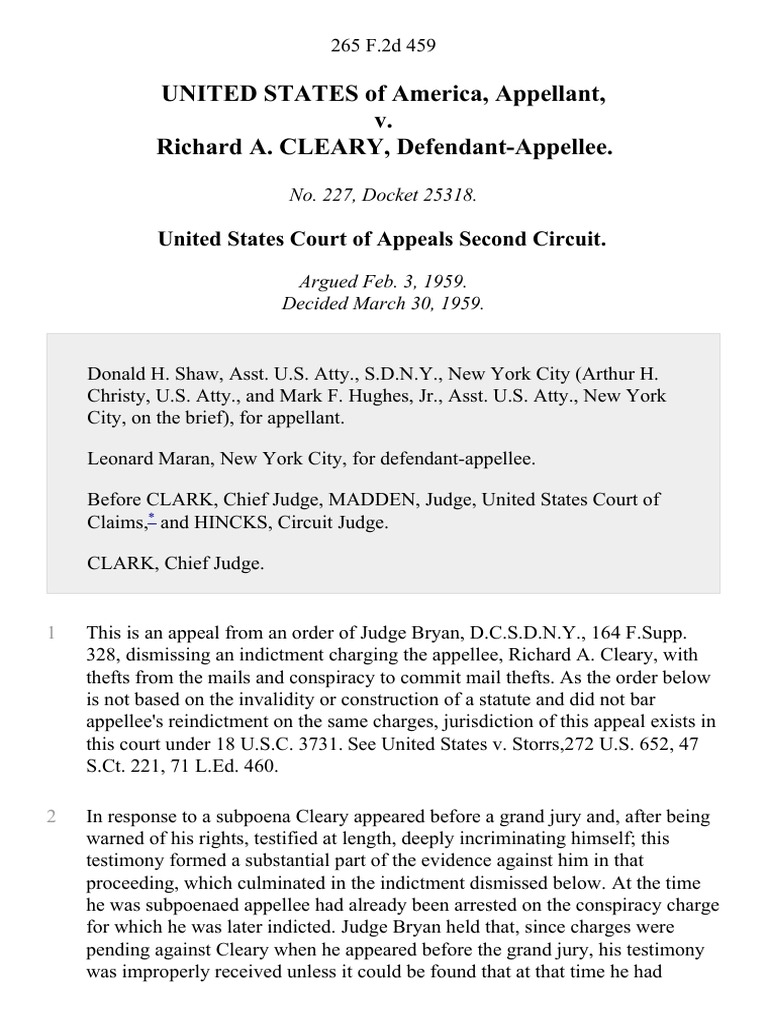 265 F.2d 459

UNITED STATES of America, Appellant,
v.
Richard A. CLEARY, Defendant-Appellee.

No. 227, Docket 25318.

United States Court of Appeals Second Circuit.

Argued Feb. 3, 1959.
Decided March 30, 1959.

Donald H. Shaw, Asst. U.S. Atty., S.D.N.Y., New York City (Arthur H. Christy, U.S. Atty., and Mark F. Hughes, Jr., Asst. U.S. Atty., New York City, on the brief), for appellant.

Leonard Maran, New York City, for defendant-appellee.

Before CLARK, Chief Judge, MADDEN, Judge, United States Court of Claims,* and HINCKS, Circuit Judge.

CLARK, Chief Judge.

1 This is an appeal from an order of Judge Bryan, D.C.S.D.N.Y., 164 F.Supp. 328, dismissing an indictment charging the appellee, Richard A. Cleary, with thefts from the mails and conspiracy to commit mail thefts. As the order below is not based on the invalidity or construction of a statute and did not bar appellee's reindictment on the same charges, jurisdiction of this appeal exists in this court under 18 U.S.C. 3731. See United States v. Storrs,272 U.S. 652, 47 S.Ct. 221, 71 L.Ed. 460.

2 In response to a subpoena Cleary appeared before a grand jury and, after being warned of his rights, testified at length, deeply incriminating himself; this testimony formed a substantial part of the evidence against him in that proceeding, which culminated in the indictment dismissed below. At the time he was subpoenaed appellee had already been arrested on the conspiracy charge for which he was later indicted. Judge Bryan held that, since charges were pending against Cleary when he appeared before the grand jury, his testimony was improperly received unless it could be found that at that time he had